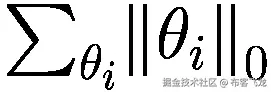 $\sum_{\theta_i} \|\theta_i\|_0$

掘金技术社区 @ 布客飞龙